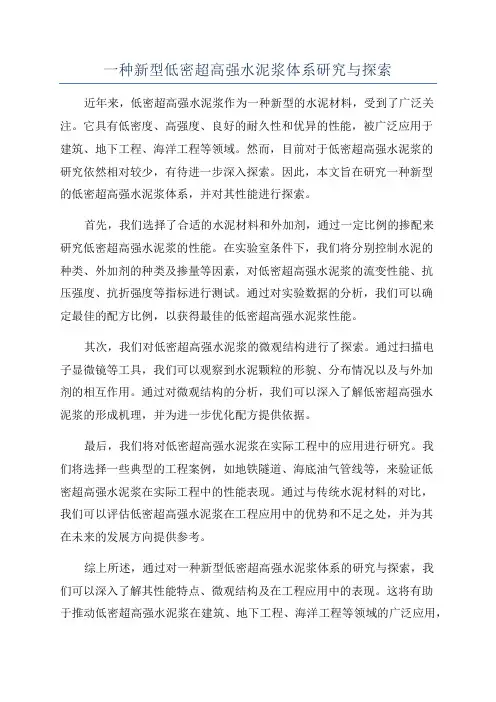 一种新型低密超高强水泥浆体系研究与探索

近年来，低密超高强水泥浆作为一种新型的水泥材料，受到了广泛关注。它具有低密度、高强度、良好的耐久性和优异的性能，被广泛应用于建筑、地下工程、海洋工程等领域。然而，目前对于低密超高强水泥浆的研究依然相对较少，有待进一步深入探索。因此，本文旨在研究一种新型的低密超高强水泥浆体系，并对其性能进行探索。

首先，我们选择了合适的水泥材料和外加剂，通过一定比例的掺配来研究低密超高强水泥浆的性能。在实验室条件下，我们将分别控制水泥的种类、外加剂的种类及掺量等因素，对低密超高强水泥浆的流变性能、抗压强度、抗折强度等指标进行测试。通过对实验数据的分析，我们可以确定最佳的配方比例，以获得最佳的低密超高强水泥浆性能。

其次，我们对低密超高强水泥浆的微观结构进行了探索。通过扫描电子显微镜等工具，我们可以观察到水泥颗粒的形貌、分布情况以及与外加剂的相互作用。通过对微观结构的分析，我们可以深入了解低密超高强水泥浆的形成机理，并为进一步优化配方提供依据。

最后，我们将对低密超高强水泥浆在实际工程中的应用进行研究。我们将选择一些典型的工程案例，如地铁隧道、海底油气管线等，来验证低密超高强水泥浆在实际工程中的性能表现。通过与传统水泥材料的对比，我们可以评估低密超高强水泥浆在工程应用中的优势和不足之处，并为其在未来的发展方向提供参考。

综上所述，通过对一种新型低密超高强水泥浆体系的研究与探索，我们可以深入了解其性能特点、微观结构及在工程应用中的表现。这将有助于推动低密超高强水泥浆在建筑、地下工程、海洋工程等领域的广泛应用，